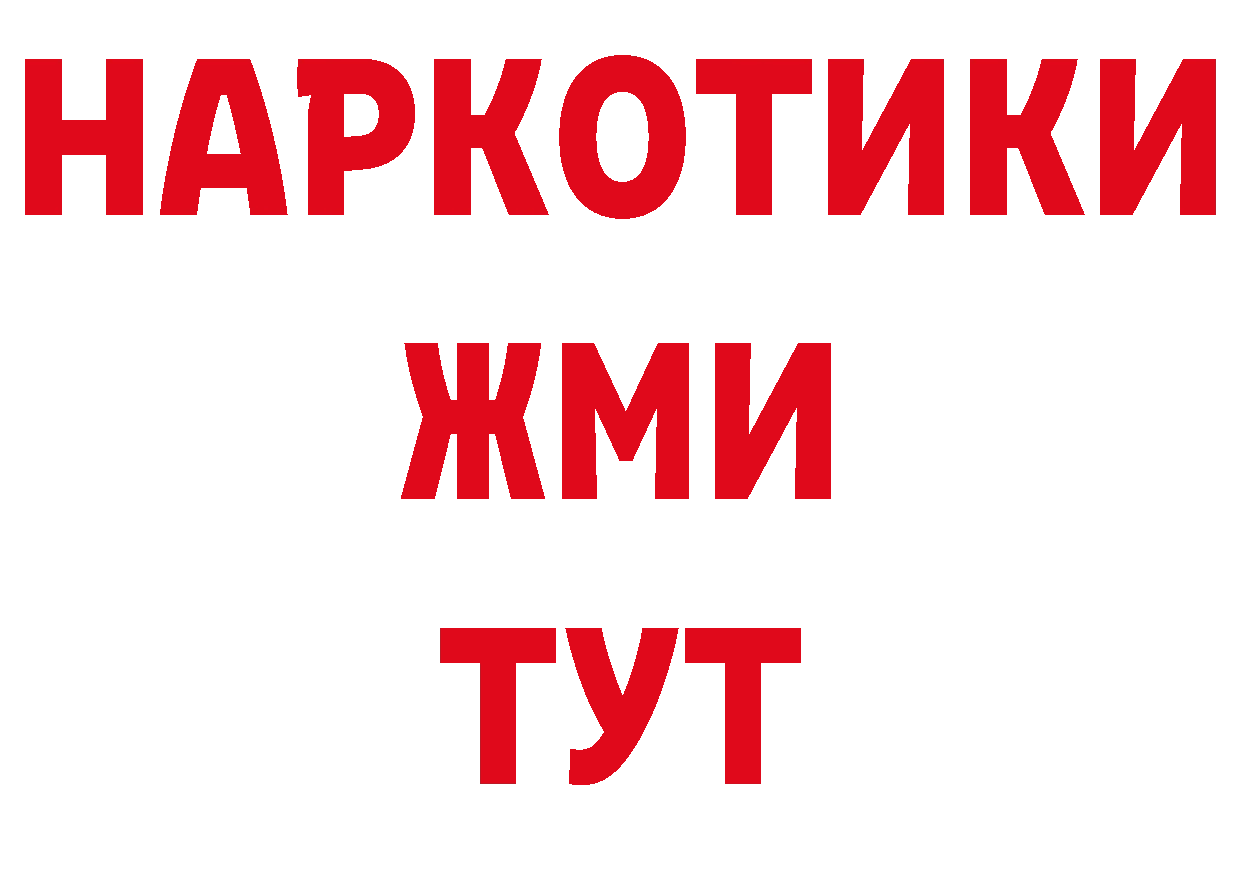 НАРКОТИКИ
ЖМИ
ТУТ